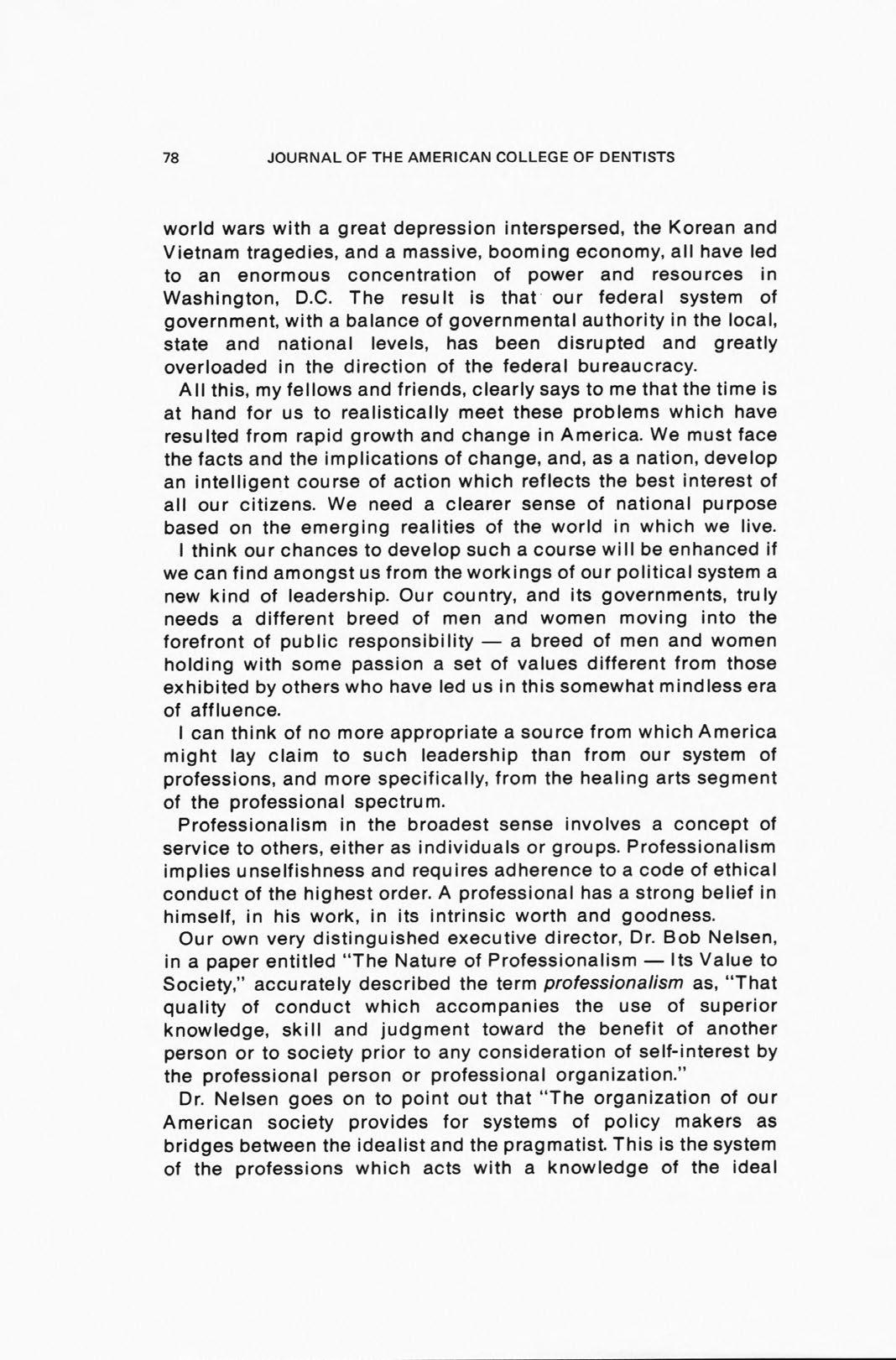 78 JOURNAL OF THE AMERICAN COLLEGE OF DENTISTS

world wars with a great depression interspersed, the Korean and Vietnam tragedies, and a massive, booming economy, all have led to an enormous concentration of power and resources in Washington, D.C. The result is that our federal system of government, with a balance of governmental authority in the local, state and national levels, has been disrupted and greatly overloaded in the direction of the federal bureaucracy.

All this, my fellows and friends, clearly says to me that the time is at hand for us to realistically meet these problems which have resulted from rapid growth and change in America. We must face the facts and the implications of change, and, as a nation, develop an intelligent course of action which reflects the best interest of all our citizens. We need a clearer sense of national purpose based on the emerging realities of the world in which we live.

I think our chances to develop such a course will be enhanced if we can find amongst us from the workings of our political system a new kind of leadership. Our country, and its governments, truly needs a different breed of men and women moving into the forefront of public responsibility — a breed of men and women holding with some passion a set of values different from those exhibited by others who have led us in this somewhat mindless era of affluence.

I can think of no more appropriate a source from which America might lay claim to such leadership than from our system of professions, and more specifically, from the healing arts segment of the professional spectrum.

Professionalism in the broadest sense involves a concept of service to others, either as individuals or groups. Professionalism implies unselfishness and requires adherence to a code of ethical conduct of the highest order. A professional has a strong belief in himself, in his work, in its intrinsic worth and goodness.

Our own very distinguished executive director, Dr. Bob Nelsen, in a paper entitled "The Nature of Professionalism — Its Value to Society," accurately described the term professionalism as, "That quality of conduct which accompanies the use of superior knowledge, skill and judgment toward the benefit of another person or to society prior to any consideration of self-interest by the professional person or professional organization."

Dr. Nelsen goes on to point out that "The organization of our American society provides for systems of policy makers as bridges between the idealist and the pragmatist. This is the system of the professions which acts with a knowledge of the ideal